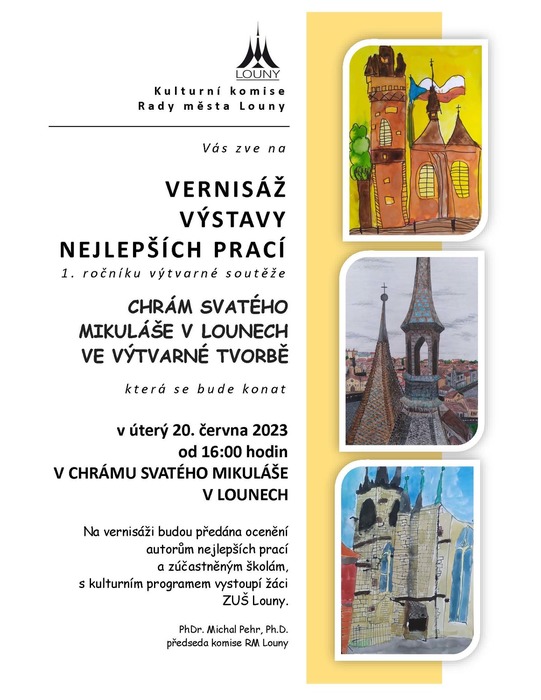 LOUNY

Kulturní komise
Rady města Louny

Vás zve na

VERNISÁŽ
VÝSTAVY
NEJLEPŠÍCH PRACÍ

1. ročníku výtvarné soutěže

CHRÁM SVATÉHO
MIKULÁŠE V LOUNECH
VE VÝTVARNÉ TVORBĚ

která se bude konat

v úterý 20. června 2023
od 16:00 hodin
V CHRÁMU SVATÉHO MIKULÁŠE
V LOUNECH

Na vernisáži budou předána ocenění autorům nejlepších prací a zúčastněným školám, s kulturním programem vystoupí žáci ZUŠ Louny.

PhDr. Michal Pehr, Ph.D.
předseda komise RM Louny